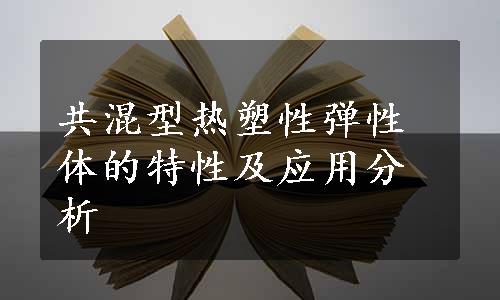 共混型热塑性弹性体的特性及应用分析